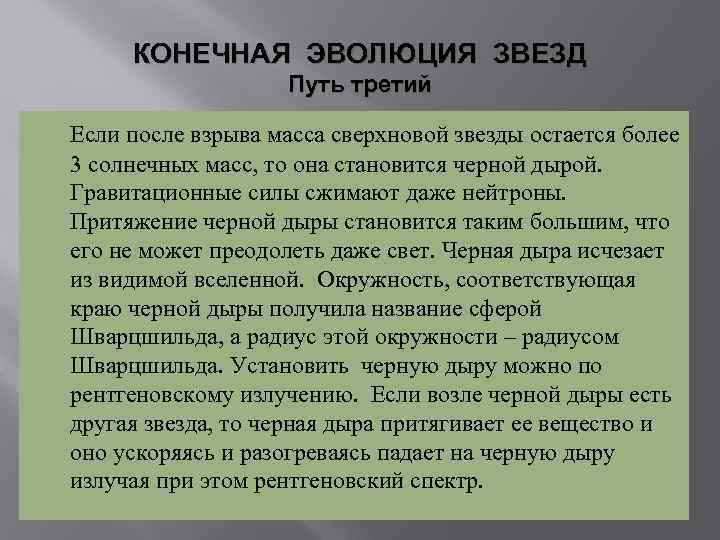 КОНЕЧНАЯ ЭВОЛЮЦИЯ ЗВЕЗД
Путь третий

Если после взрыва масса сверхновой звезды остается более 3 солнечных масс, то она становится черной дырой. Гравитационные силы сжимают даже нейтроны. Притяжение черной дыры становится таким большим, что его не может преодолеть даже свет. Черная дыра исчезает из видимой вселенной. Окружность, соответствующая краю черной дыры получила название сферой Шварцшильда, а радиус этой окружности – радиусом Шварцшильда. Установить черную дыру можно по рентгеновскому излучению. Если возле черной дыры есть другая звезда, то черная дыра притягивает ее вещество и оно ускоряясь и разогреваясь падает на черную дыру излучая при этом рентгеновский спектр.